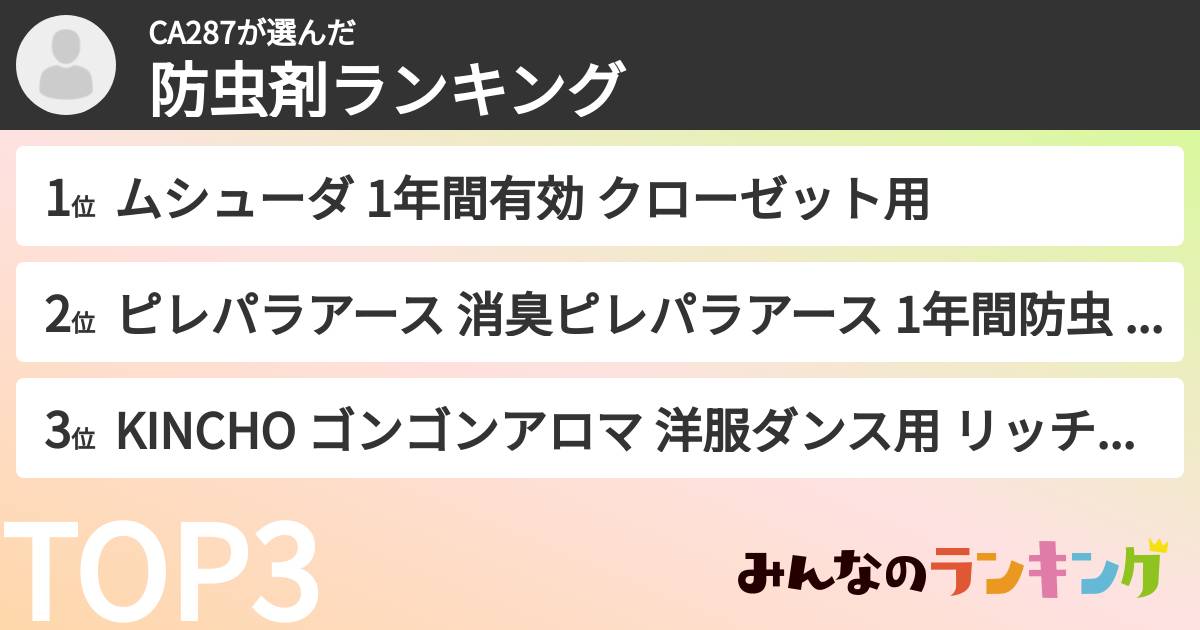 CA287が選んだ
防虫剤ランキング

1位 ムシューダ 1年間有効 クローゼット用

2位 ピレパラアース 消臭ピレパラアース 1年間防虫 ...

3位 KINCHO ゴンゴンアロマ 洋服ダンス用 リッチ...

TOP3

みんなのランキング